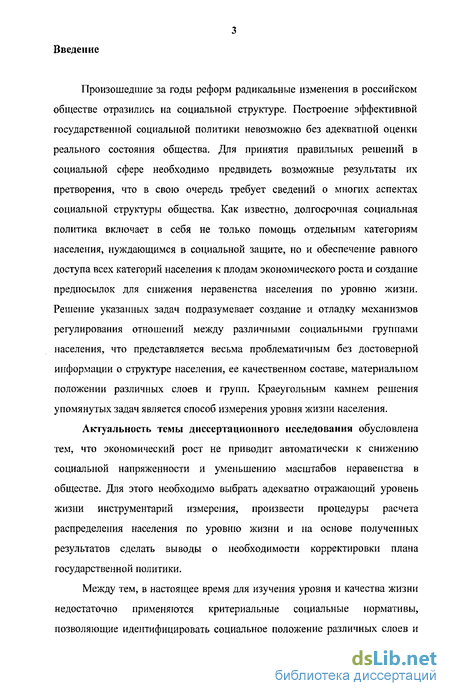 3

Введение

Произошедшие за годы реформ радикальные изменения в российском обществе отразились на социальной структуре. Построение эффективной государственной социальной политики невозможно без адекватной оценки реального состояния общества. Для принятия правильных решений в социальной сфере необходимо предвидеть возможные результаты их претворения, что в свою очередь требует сведений о многих аспектах социальной структуры общества. Как известно, долгосрочная социальная политика включает в себя не только помощь отдельным категориям населения, нуждающимся в социальной защите, но и обеспечение равного доступа всех категорий населения к плодам экономического роста и создание предпосылок для снижения неравенства населения по уровню жизни. Решение указанных задач подразумевает создание и отладку механизмов регулирования отношений между различными социальными группами населения, что представляется весьма проблематичным без достоверной информации о структуре населения, ее качественном составе, материальном положении различных слоев и групп. Краеугольным камнем решения упомянутых задач является способ измерения уровня жизни населения.

Актуальность темы диссертационного исследования обусловлена тем, что экономический рост не приводит автоматически к снижению социальной напряженности и уменьшению масштабов неравенства в обществе. Для этого необходимо выбрать адекватно отражающий уровень жизни инструментарий измерения, произвести процедуры расчета распределения населения по уровню жизни и на основе полученных результатов сделать выводы о необходимости корректировки плана государственной политики.

Между тем, в настоящее время для изучения уровня и качества жизни недостаточно применяются критериальные социальные нормативы, позволяющие идентифицировать социальное положение различных слоев и

dsLib.net
библиотека диссертаций